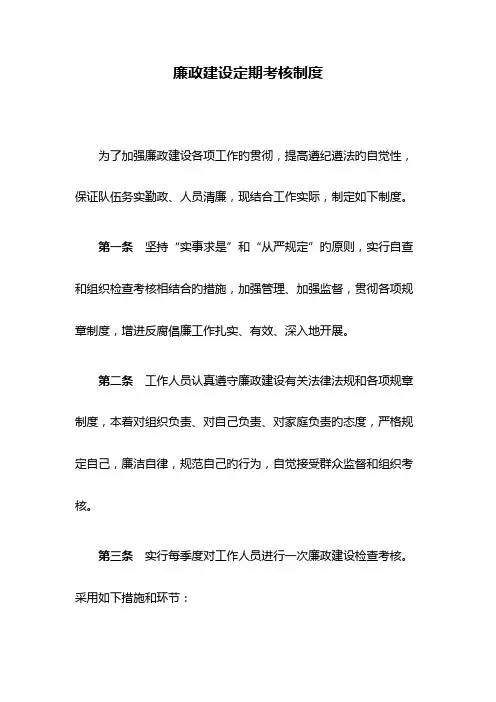 廉政建设定期考核制度

为了加强廉政建设各项工作的贯彻，提高遵纪遵法的自觉性，保证队伍务实勤政、人员清廉，现结合工作实际，制定如下制度。

第一条　坚持“实事求是”和“从严规定”的原则，实行自查和组织检查考核相结合的措施，加强管理、加强监督，贯彻各项规章制度，增进反腐倡廉工作扎实、有效、深入地开展。

第二条　工作人员认真遵守廉政建设有关法律法规和各项规章制度，本着对组织负责、对自己负责、对家庭负责的态度，严格规定自己，廉洁自律，规范自己的行为，自觉接受群众监督和组织考核。

第三条　实行每季度对工作人员进行一次廉政建设检查考核。采用如下措施和环节：